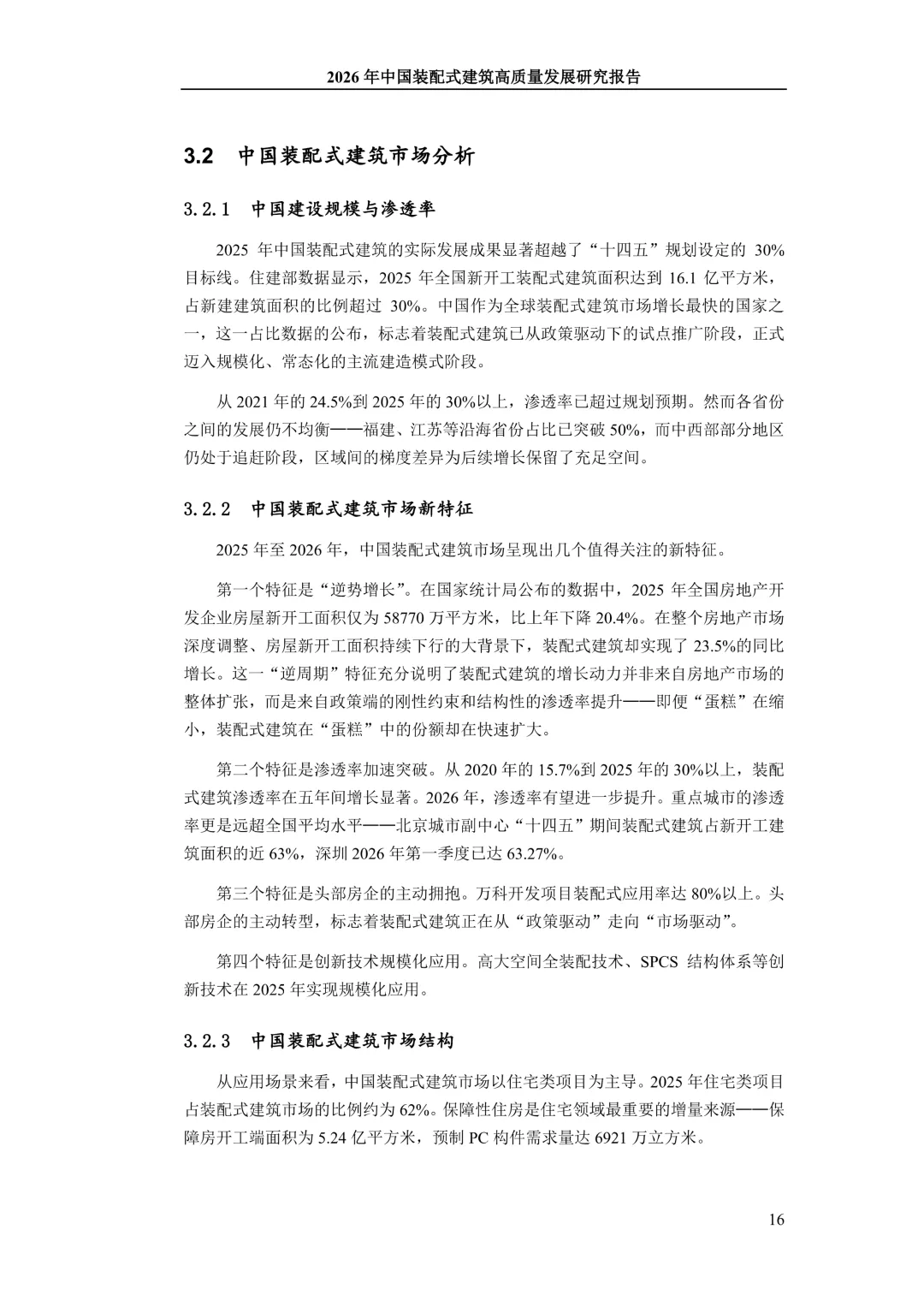 2026 年中国装配式建筑高质量发展研究报告

3.2 中国装配式建筑市场分析

3.2.1 中国建设规模与渗透率

2025 年中国装配式建筑的实际发展成果显著超越了“十四五”规划设定的 30%目标线。住建部数据显示，2025 年全国新开工装配式建筑面积达到 16.1 亿平方米，占新建建筑面积的比例超过 30%。中国作为全球装配式建筑市场增长最快的国家之一，这一占比数据的公布，标志着装配式建筑已从政策驱动下的试点推广阶段，正式迈入规模化、常态化的主流建造模式阶段。

从 2021 年的 24.5%到 2025 年的 30%以上，渗透率已超过规划预期。然而各省份之间的发展仍不均衡——福建、江苏等沿海省份占比已突破 50%，而中西部部分地区仍处于追赶阶段，区域间的梯度差异为后续增长保留了充足空间。

3.2.2 中国装配式建筑市场新特征

2025 年至 2026 年，中国装配式建筑市场呈现出几个值得关注的新特征。

第一个特征是“逆势增长”。在国家统计局公布的数据中，2025 年全国房地产开发企业房屋新开工面积仅为 58770 万平方米，比上年下降 20.4%。在整个房地产市场深度调整、房屋新开工面积持续下行的大背景下，装配式建筑却实现了 23.5%的同比增长。这一“逆周期”特征充分说明了装配式建筑的增长动力并非来自房地产市场的整体扩张，而是来自政策端的刚性约束和结构性的渗透率提升——即便“蛋糕”在缩小，装配式建筑在“蛋糕”中的份额却在快速扩大。

第二个特征是渗透率加速突破。从 2020 年的 15.7%到 2025 年的 30%以上，装配式建筑渗透率在五年间增长显著。2026 年，渗透率有望进一步提升。重点城市的渗透率更是远超全国平均水平——北京城市副中心“十四五”期间装配式建筑占新开工建筑面积的近 63%，深圳 2026 年第一季度已达 63.27%。

第三个特征是头部房企的主动拥抱。万科开发项目装配式应用率达 80%以上。头部房企的主动转型，标志着装配式建筑正在从“政策驱动”走向“市场驱动”。

第四个特征是创新技术规模化应用。高大空间全装配技术、SPCS 结构体系等创新技术在 2025 年实现规模化应用。

3.2.3 中国装配式建筑市场结构

从应用场景来看，中国装配式建筑市场以住宅类项目为主导。2025 年住宅类项目占装配式建筑市场的比例约为 62%。保障性住房是住宅领域最重要的增量来源——保障房开工端面积为 5.24 亿平方米，预制 PC 构件需求量达 6921 万立方米。

16